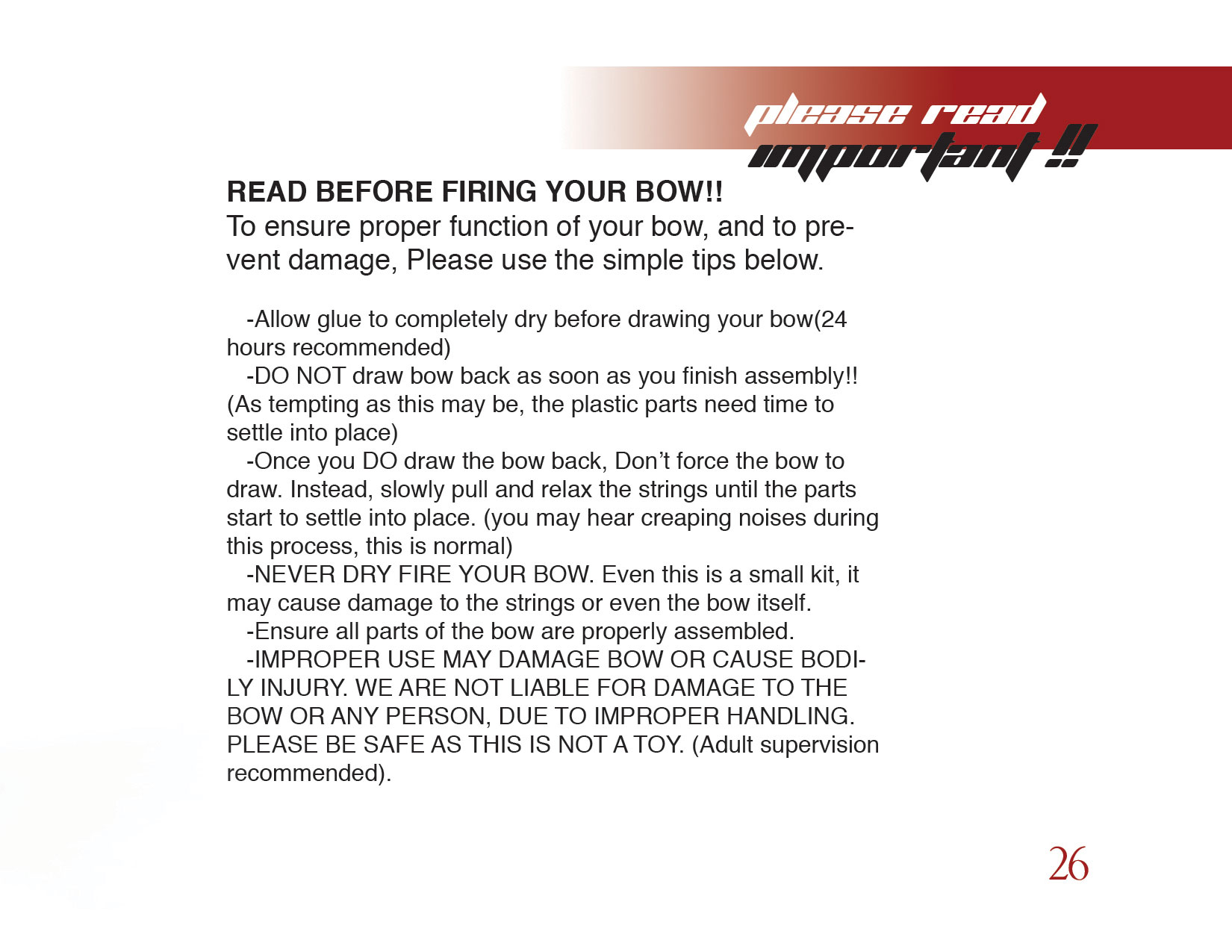 please read
important !!

READ BEFORE FIRING YOUR BOW!!
To ensure proper function of your bow, and to prevent damage, Please use the simple tips below.

-Allow glue to completely dry before drawing your bow(24 hours recommended)
-DO NOT draw bow back as soon as you finish assembly!! (As tempting as this may be, the plastic parts need time to settle into place)
-Once you DO draw the bow back, Don't force the bow to draw. Instead, slowly pull and relax the strings until the parts start to settle into place. (you may hear creaping noises during this process, this is normal)
-NEVER DRY FIRE YOUR BOW. Even this is a small kit, it may cause damage to the strings or even the bow itself.
-Ensure all parts of the bow are properly assembled.
-IMPROPER USE MAY DAMAGE BOW OR CAUSE BODILY INJURY. WE ARE NOT LIABLE FOR DAMAGE TO THE BOW OR ANY PERSON, DUE TO IMPROPER HANDLING. PLEASE BE SAFE AS THIS IS NOT A TOY. (Adult supervision recommended).

26